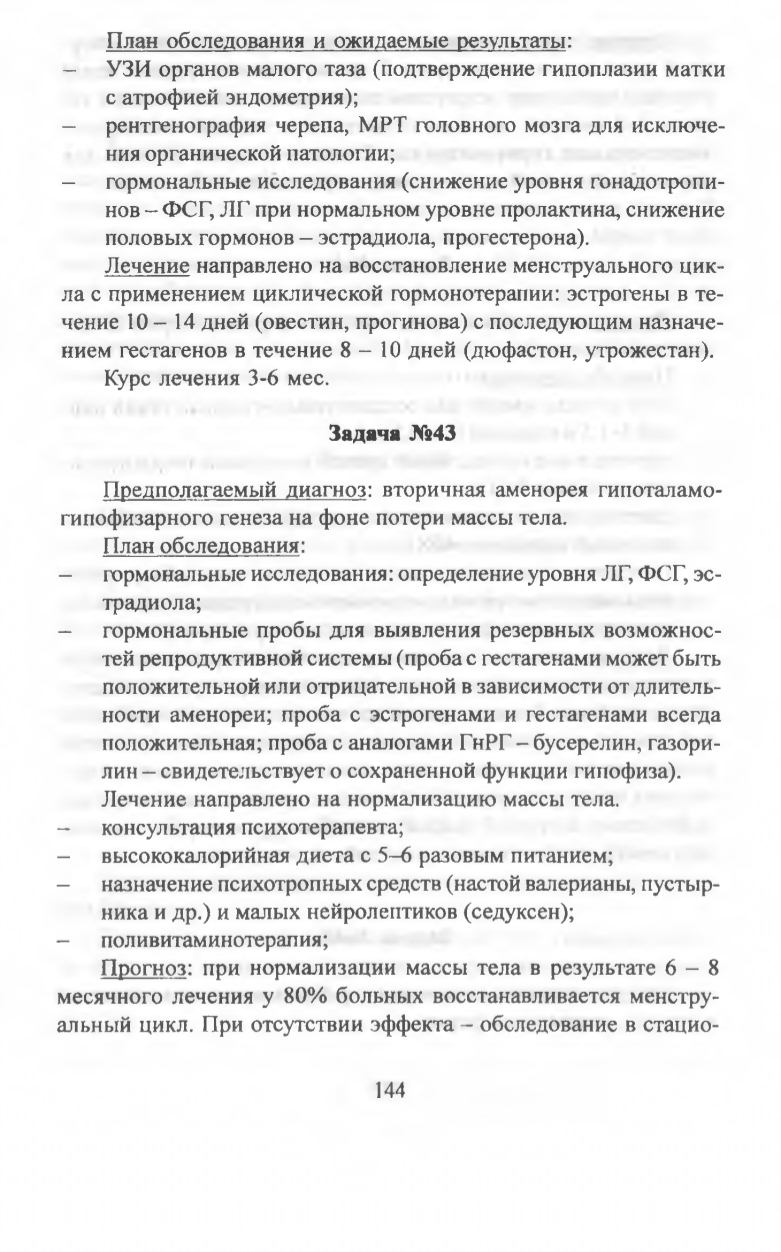 План обследования и ожидаемые результаты:
– УЗИ органов малого таза (подтверждение гипоплазии матки с атрофией эндометрия);
– рентгенография черепа, МРТ головного мозга для исключения органической патологии;
– гормональные исследования (снижение уровня гонадотропинов – ФСГ, ЛГ при нормальном уровне пролактина, снижение половых гормонов – эстрадиола, прогестерона).

Лечение направлено на восстановление менструального цикла с применением циклической гормонотерапии: эстрогены в течение 10 – 14 дней (овестин, прогинова) с последующим назначением гестагенов в течение 8 – 10 дней (дюфастон, утрожестан).

Курс лечения 3-6 мес.

Задача №43

Предполагаемый диагноз: вторичная аменорея гипоталамо-гипофизарного генеза на фоне потери массы тела.

План обследования:
– гормональные исследования: определение уровня ЛГ, ФСГ, эстрадиола;
– гормональные пробы для выявления резервных возможностей репродуктивной системы (проба с гестагенами может быть положительной или отрицательной в зависимости от длительности аменореи; проба с эстрогенами и гестагенами всегда положительная; проба с аналогами ГнРГ – бусерелин, газорилин – свидетельствует о сохраненной функции гипофиза).

Лечение направлено на нормализацию массы тела.
– консультация психотерапевта;
– высококалорийная диета с 5–6 разовым питанием;
– назначение психотропных средств (настой валерианы, пустырника и др.) и малых нейролептиков (седуксен);
– поливитаминотерапия;

Прогноз: при нормализации массы тела в результате 6 – 8 месячного лечения у 80% больных восстанавливается менструальный цикл. При отсутствии эффекта – обследование в стацио-

144